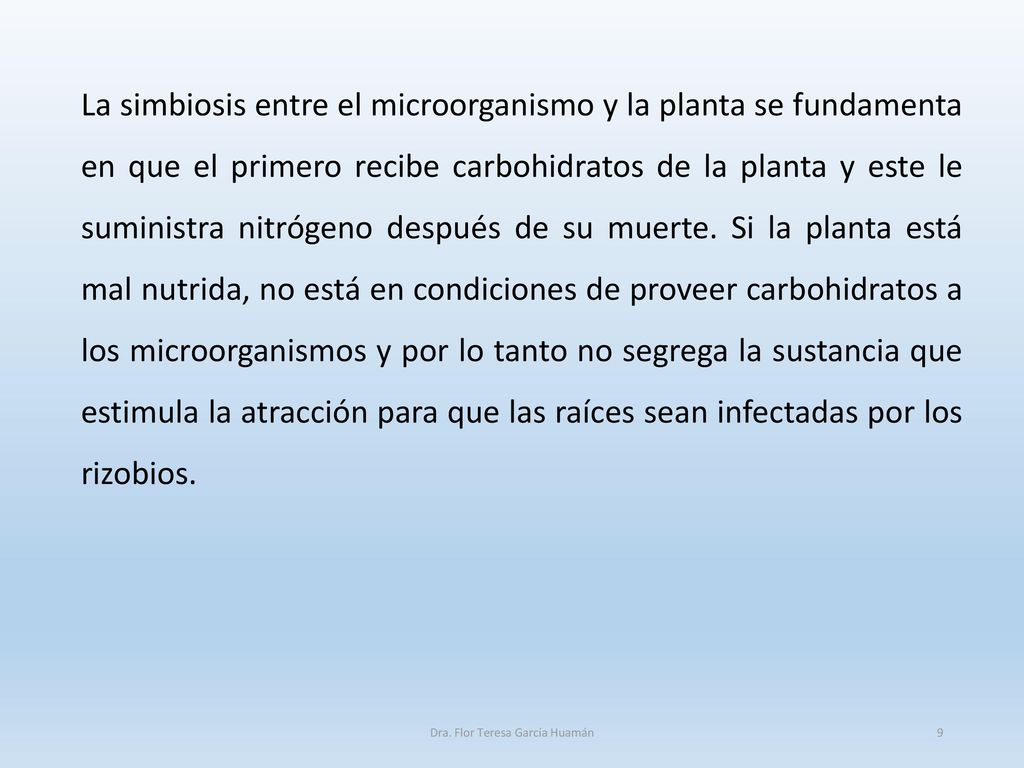 La simbiosis entre el microorganismo y la planta se fundamenta en que el primero recibe carbohidratos de la planta y este le suministra nitrógeno después de su muerte. Si la planta está mal nutrida, no está en condiciones de proveer carbohidratos a los microorganismos y por lo tanto no segrega la sustancia que estimula la atracción para que las raíces sean infectadas por los rizobios.

Dra. Flor Teresa García Huamán

9